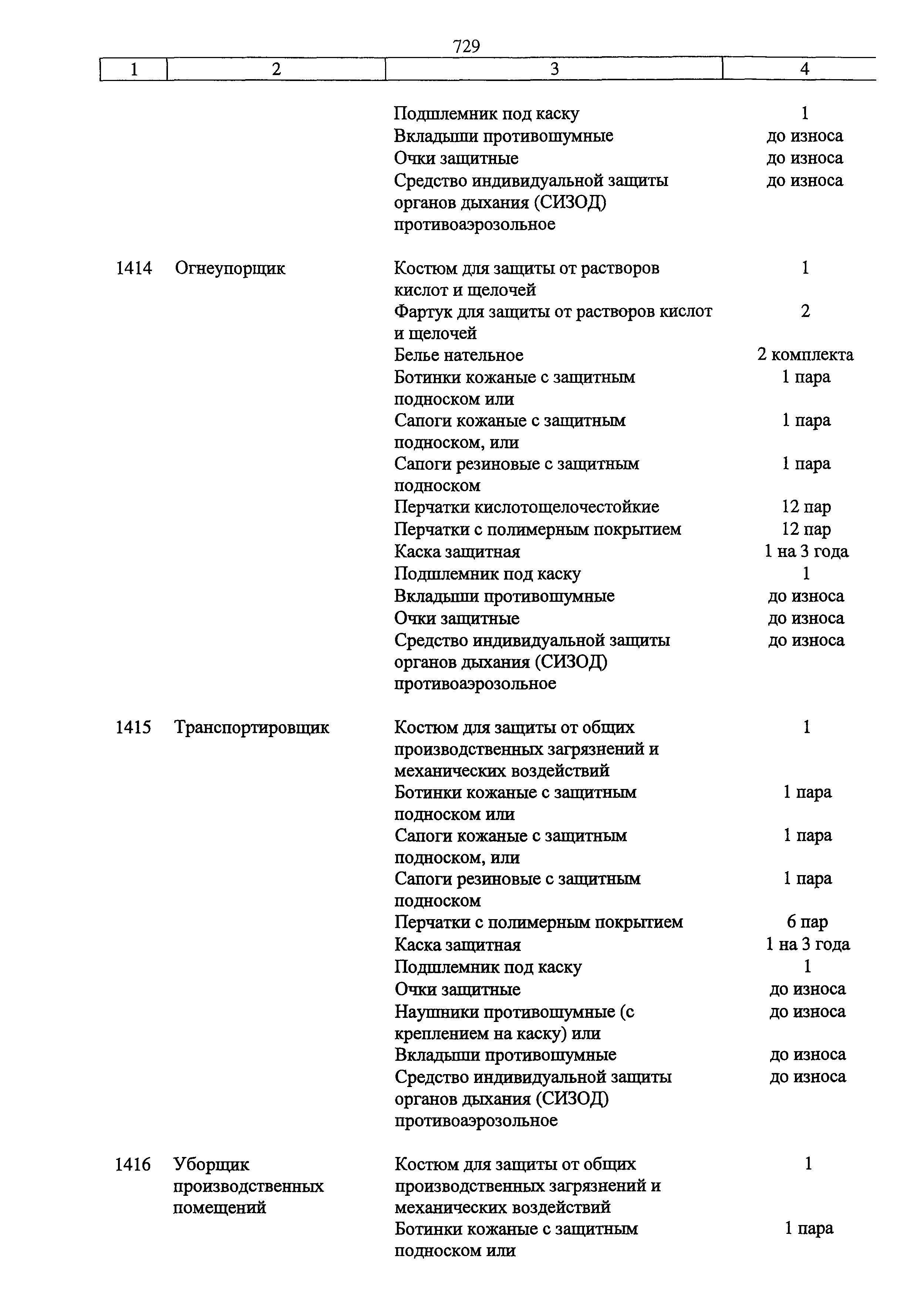 729

| 1 | 2 | 3 | 4 |
|---|---|---|---|
| | | Подшлемник под каску | 1 |
| | | Вкладыши противошумные | до износа |
| | | Очки защитные | до износа |
| | | Средство индивидуальной защиты органов дыхания (СИЗОД) противоаэрозольное | до износа |
| 1414 | Огнеупорщик | Костюм для защиты от растворов кислот и щелочей | 1 |
| | | Фартук для защиты от растворов кислот и щелочей | 2 |
| | | Белье нательное | 2 комплекта |
| | | Ботинки кожаные с защитным подноском или | 1 пара |
| | | Сапоги кожаные с защитным подноском, или | 1 пара |
| | | Сапоги резиновые с защитным подноском | 1 пара |
| | | Перчатки кислотощелочестойкие | 12 пар |
| | | Перчатки с полимерным покрытием | 12 пар |
| | | Каска защитная | 1 на 3 года |
| | | Подшлемник под каску | 1 |
| | | Вкладыши противошумные | до износа |
| | | Очки защитные | до износа |
| | | Средство индивидуальной защиты органов дыхания (СИЗОД) противоаэрозольное | до износа |
| 1415 | Транспортировщик | Костюм для защиты от общих производственных загрязнений и механических воздействий | 1 |
| | | Ботинки кожаные с защитным подноском или | 1 пара |
| | | Сапоги кожаные с защитным подноском, или | 1 пара |
| | | Сапоги резиновые с защитным подноском | 1 пара |
| | | Перчатки с полимерным покрытием | 6 пар |
| | | Каска защитная | 1 на 3 года |
| | | Подшлемник под каску | 1 |
| | | Очки защитные | до износа |
| | | Наушники противошумные (с креплением на каску) или | до износа |
| | | Вкладыши противошумные | до износа |
| | | Средство индивидуальной защиты органов дыхания (СИЗОД) противоаэрозольное | до износа |
| 1416 | Уборщик производственных помещений | Костюм для защиты от общих производственных загрязнений и механических воздействий | 1 |
| | | Ботинки кожаные с защитным подноском или | 1 пара |